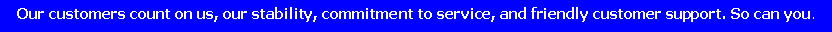 Our customers count on us, our stability, commitment to service, and friendly customer support. So can you.